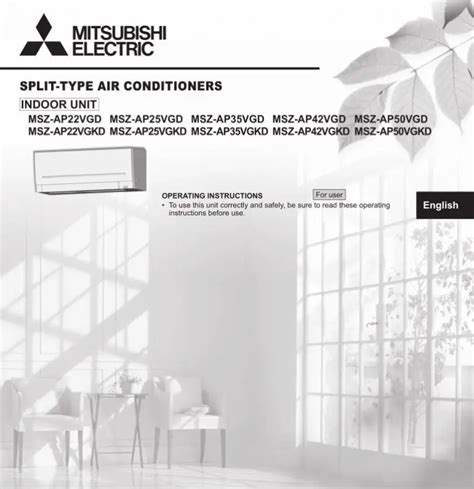 MITSUBISHI
ELECTRIC

SPLIT-TYPE AIR CONDITIONERS

INDOOR UNIT

MSZ-AP22VGD MSZ-AP25VGD MSZ-AP35VGD MSZ-AP42VGD MSZ-AP50VGD
MSZ-AP22VGKD MSZ-AP25VGKD MSZ-AP35VGKD MSZ-AP42VGKD MSZ-AP50VGKD

OPERATING INSTRUCTIONS For user

• To use this unit correctly and safely, be sure to read these operating instructions before use.

English